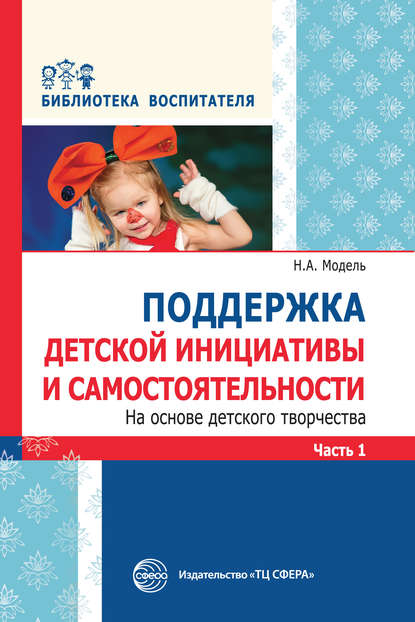 БИБЛИОТЕКА ВОСПИТАТЕЛЯ

Н.А. Модель

ПОДДЕРЖКА ДЕТСКОЙ ИНИЦИАТИВЫ И САМОСТОЯТЕЛЬНОСТИ

На основе детского творчества

Часть 1

СФЕРА

Издательство «ТЦ СФЕРА»